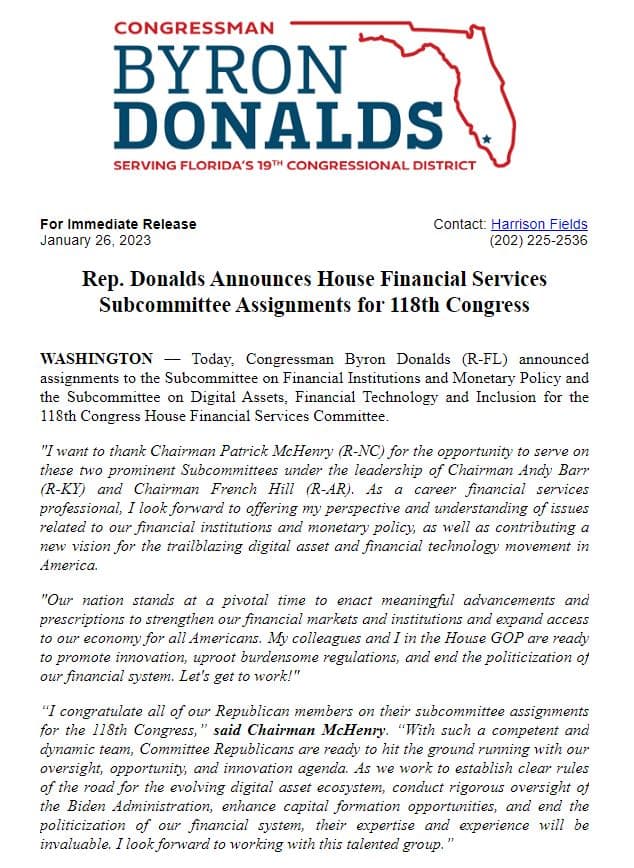 CONGRESSMAN
BYRON
DONALDS
SERVING FLORIDA'S 19TH CONGRESSIONAL DISTRICT

For Immediate Release
January 26, 2023

Contact: Harrison Fields
(202) 225-2536

Rep. Donalds Announces House Financial Services Subcommittee Assignments for 118th Congress

WASHINGTON — Today, Congressman Byron Donalds (R-FL) announced assignments to the Subcommittee on Financial Institutions and Monetary Policy and the Subcommittee on Digital Assets, Financial Technology and Inclusion for the 118th Congress House Financial Services Committee.

"I want to thank Chairman Patrick McHenry (R-NC) for the opportunity to serve on these two prominent Subcommittees under the leadership of Chairman Andy Barr (R-KY) and Chairman French Hill (R-AR). As a career financial services professional, I look forward to offering my perspective and understanding of issues related to our financial institutions and monetary policy, as well as contributing a new vision for the trailblazing digital asset and financial technology movement in America.

"Our nation stands at a pivotal time to enact meaningful advancements and prescriptions to strengthen our financial markets and institutions and expand access to our economy for all Americans. My colleagues and I in the House GOP are ready to promote innovation, uproot burdensome regulations, and end the politicization of our financial system. Let's get to work!"

“I congratulate all of our Republican members on their subcommittee assignments for the 118th Congress,” said Chairman McHenry. “With such a competent and dynamic team, Committee Republicans are ready to hit the ground running with our oversight, opportunity, and innovation agenda. As we work to establish clear rules of the road for the evolving digital asset ecosystem, conduct rigorous oversight of the Biden Administration, enhance capital formation opportunities, and end the politicization of our financial system, their expertise and experience will be invaluable. I look forward to working with this talented group.”